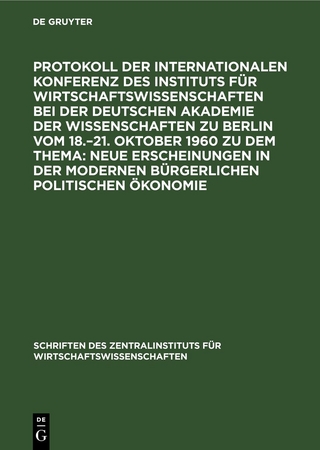 DE GRUYTER

PROTOKOLL DER INTERNATIONALEN KONFERENZ DES INSTITUTS FÜR WIRTSCHAFTSWISSENSCHAFTEN BEI DER DEUTSCHEN AKADEMIE DER WISSENSCHAFTEN ZU BERLIN VOM 18.–21. OKTOBER 1960 ZU DEM THEMA: NEUE ERSCHEINUNGEN IN DER MODERNEN BÜRGERLICHEN POLITISCHEN ÖKONOMIE

SCHRIFTEN DES ZENTRALINSTITUTS FÜR WIRTSCHAFTSWISSENSCHAFTEN

DE G